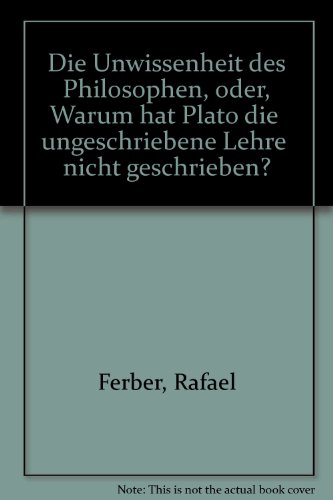 Die Unwissenheit des Philosophen, oder, Warum hat Plato die ungeschriebene Lehre nicht geschrieben?

Ferber, Rafael

Note: This is not the actual book cover